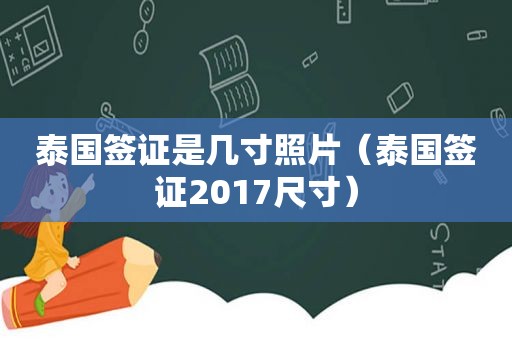 泰国签证是几寸照片（泰国签证2017尺寸）

STAT